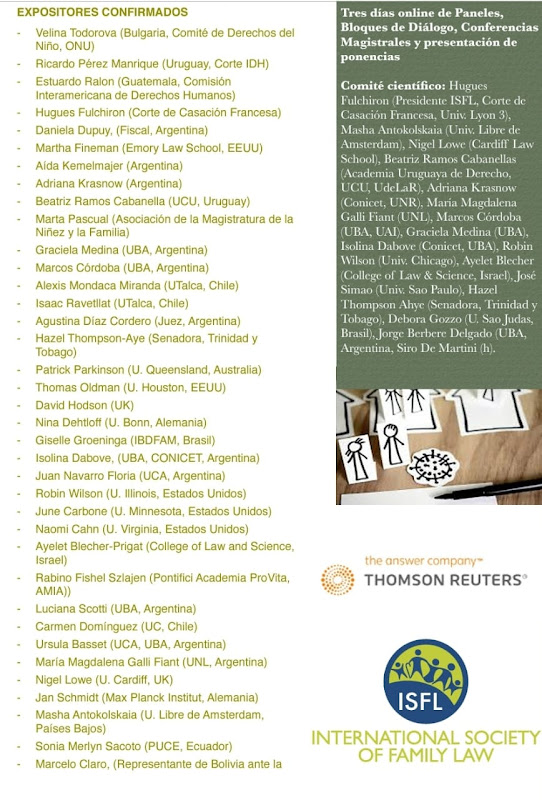 EXPOSITORES CONFIRMADOS

- Velina Todorova (Bulgaria, Comité de Derechos del Niño, ONU)
- Ricardo Pérez Manrique (Uruguay, Corte IDH)
- Estuardo Ralon (Guatemala, Comisión Interamericana de Derechos Humanos)
- Hugues Fulchiron (Corte de Casación Francesa)
- Daniela Dupuy, (Fiscal, Argentina)
- Martha Fineman (Emory Law School, EEUU)
- Aída Kemelmajer (Argentina)
- Adriana Krasnow (Argentina)
- Beatriz Ramos Cabanella (UCU, Uruguay)
- Marta Pascual (Asociación de la Magistratura de la Niñez y la Familia)
- Graciela Medina (UBA, Argentina)
- Marcos Córdoba (UBA, Argentina)
- Alexis Mondaca Miranda (UTalca, Chile)
- Isaac Ravetllat (UTalca, Chile)
- Agustina Díaz Cordero (Juez, Argentina)
- Hazel Thompson-Aye (Senadora, Trinidad y Tobago)
- Patrick Parkinson (U. Queensland, Australia)
- Thomas Oldman (U. Houston, EEUU)
- David Hodson (UK)
- Nina Dehtloff (U. Bonn, Alemania)
- Giselle Groeninga (IBDFAM, Brasil)
- Isolina Dabove, (UBA, CONICET, Argentina)
- Juan Navarro Floria (UCA, Argentina)
- Robin Wilson (U. Illinois, Estados Unidos)
- June Carbone (U. Minnesota, Estados Unidos)
- Naomi Cahn (U. Virginia, Estados Unidos)
- Ayelet Blecher-Prigat (College of Law and Science, Israel)
- Rabino Fishel Szlajen (Pontifici Academia ProVita, AMIA))
- Luciana Scotti (UBA, Argentina)
- Carmen Domínguez (UC, Chile)
- Ursula Basset (UCA, UBA, Argentina)
- María Magdalena Galli Fiant (UNL, Argentina)
- Nigel Lowe (U. Cardiff, UK)
- Jan Schmidt (Max Planck Institut, Alemania)
- Masha Antokolskaia (U. Libre de Amsterdam, Países Bajos)
- Sonia Merlyn Sacoto (PUCE, Ecuador)
- Marcelo Claro, (Representante de Bolivia ante la

Tres días online de Paneles, Bloques de Diálogo, Conferencias Magistrales y presentación de ponencias

Comité científico: Hugues Fulchiron (Presidente ISFL, Corte de Casación Francesa, Univ. Lyon 3), Masha Antokolskaia (Univ. Libre de Amsterdam), Nigel Lowe (Cardiff Law School), Beatriz Ramos Cabanellas (Academia Uruguaya de Derecho, UCU, UdeLaR), Adriana Krasnow (Conicet, UNR), María Magdalena Galli Fiant (UNL), Marcos Córdoba (UBA, UAI), Graciela Medina (UBA), Isolina Dabove (Conicet, UBA), Robin Wilson (Univ. Chicago), Ayelet Blecher (College of Law & Science, Israel), José Simao (Univ. Sao Paulo), Hazel Thompson Ahye (Senadora, Trinidad y Tobago), Debora Gozzo (U. Sao Judas, Brasil), Jorge Berbere Delgado (UBA, Argentina, Siro De Martini (h).

the answer company™
THOMSON REUTERS®

ISFL
INTERNATIONAL SOCIETY OF FAMILY LAW